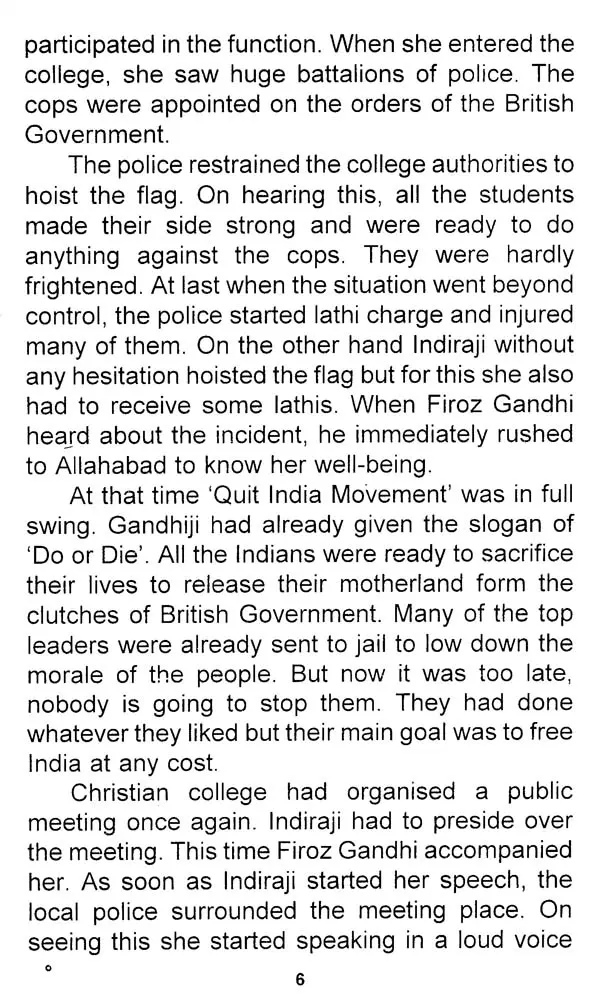 participated in the function. When she entered the college, she saw huge battalions of police. The cops were appointed on the orders of the British Government.

The police restrained the college authorities to hoist the flag. On hearing this, all the students made their side strong and were ready to do anything against the cops. They were hardly frightened. At last when the situation went beyond control, the police started lathi charge and injured many of them. On the other hand Indiraji without any hesitation hoisted the flag but for this she also had to receive some lathis. When Firoz Gandhi heard about the incident, he immediately rushed to Allahabad to know her well-being.

At that time 'Quit India Movement' was in full swing. Gandhiji had already given the slogan of 'Do or Die'. All the Indians were ready to sacrifice their lives to release their motherland form the clutches of British Government. Many of the top leaders were already sent to jail to low down the morale of the people. But now it was too late, nobody is going to stop them. They had done whatever they liked but their main goal was to free India at any cost.

Christian college had organised a public meeting once again. Indiraji had to preside over the meeting. This time Firoz Gandhi accompanied her. As soon as Indiraji started her speech, the local police surrounded the meeting place. On seeing this she started speaking in a loud voice

6